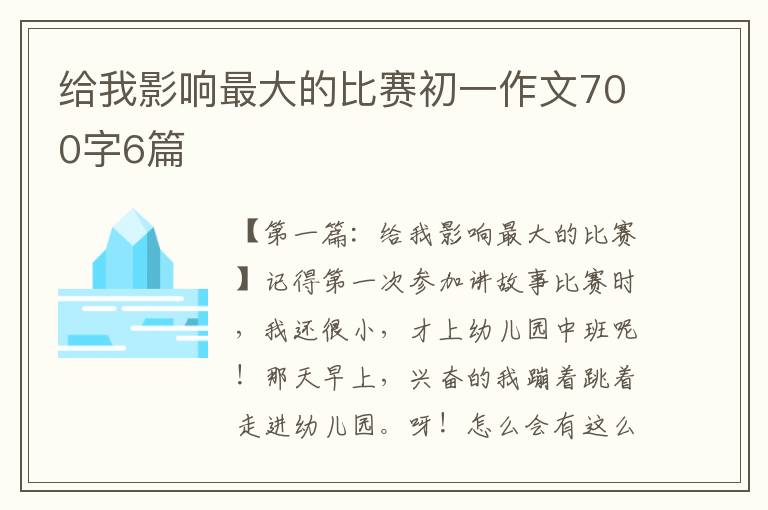 给我影响最大的比赛初一作文700字6篇

【第一篇：给我影响最大的比赛】记得第一次参加讲故事比赛时，我还很小，才上幼儿园中班呢！那天早上，兴奋的我蹦着跳着走进幼儿园。呀！怎么会有这么